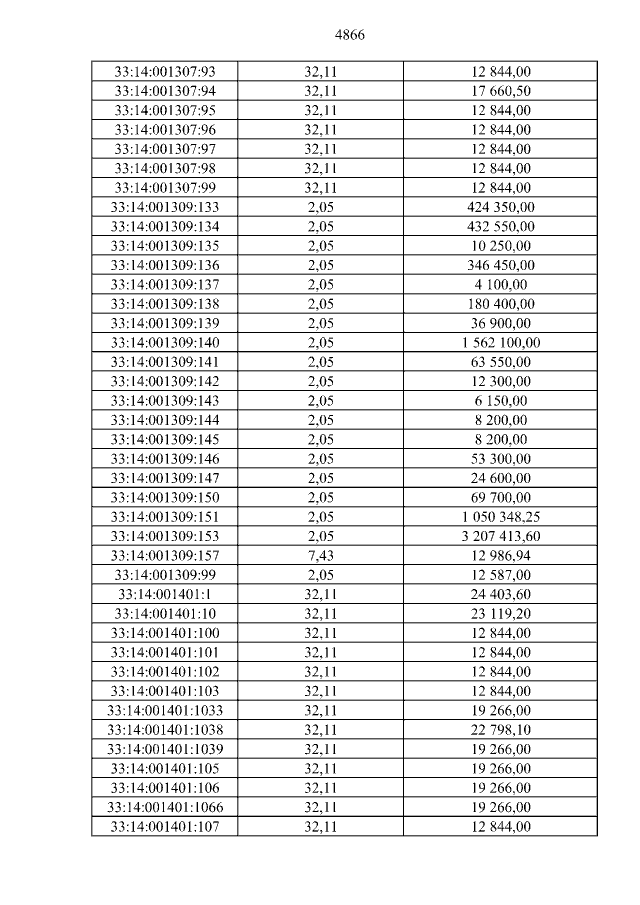 4866

| 33:14:001307:93 | 32,11 | 12 844,00 |
|---|---|---|
| 33:14:001307:94 | 32,11 | 17 660,50 |
| 33:14:001307:95 | 32,11 | 12 844,00 |
| 33:14:001307:96 | 32,11 | 12 844,00 |
| 33:14:001307:97 | 32,11 | 12 844,00 |
| 33:14:001307:98 | 32,11 | 12 844,00 |
| 33:14:001307:99 | 32,11 | 12 844,00 |
| 33:14:001309:133 | 2,05 | 424 350,00 |
| 33:14:001309:134 | 2,05 | 432 550,00 |
| 33:14:001309:135 | 2,05 | 10 250,00 |
| 33:14:001309:136 | 2,05 | 346 450,00 |
| 33:14:001309:137 | 2,05 | 4 100,00 |
| 33:14:001309:138 | 2,05 | 180 400,00 |
| 33:14:001309:139 | 2,05 | 36 900,00 |
| 33:14:001309:140 | 2,05 | 1 562 100,00 |
| 33:14:001309:141 | 2,05 | 63 550,00 |
| 33:14:001309:142 | 2,05 | 12 300,00 |
| 33:14:001309:143 | 2,05 | 6 150,00 |
| 33:14:001309:144 | 2,05 | 8 200,00 |
| 33:14:001309:145 | 2,05 | 8 200,00 |
| 33:14:001309:146 | 2,05 | 53 300,00 |
| 33:14:001309:147 | 2,05 | 24 600,00 |
| 33:14:001309:150 | 2,05 | 69 700,00 |
| 33:14:001309:151 | 2,05 | 1 050 348,25 |
| 33:14:001309:153 | 2,05 | 3 207 413,60 |
| 33:14:001309:157 | 7,43 | 12 986,94 |
| 33:14:001309:99 | 2,05 | 12 587,00 |
| 33:14:001401:1 | 32,11 | 24 403,60 |
| 33:14:001401:10 | 32,11 | 23 119,20 |
| 33:14:001401:100 | 32,11 | 12 844,00 |
| 33:14:001401:101 | 32,11 | 12 844,00 |
| 33:14:001401:102 | 32,11 | 12 844,00 |
| 33:14:001401:103 | 32,11 | 12 844,00 |
| 33:14:001401:1033 | 32,11 | 19 266,00 |
| 33:14:001401:1038 | 32,11 | 22 798,10 |
| 33:14:001401:1039 | 32,11 | 19 266,00 |
| 33:14:001401:105 | 32,11 | 19 266,00 |
| 33:14:001401:106 | 32,11 | 19 266,00 |
| 33:14:001401:1066 | 32,11 | 19 266,00 |
| 33:14:001401:107 | 32,11 | 12 844,00 |